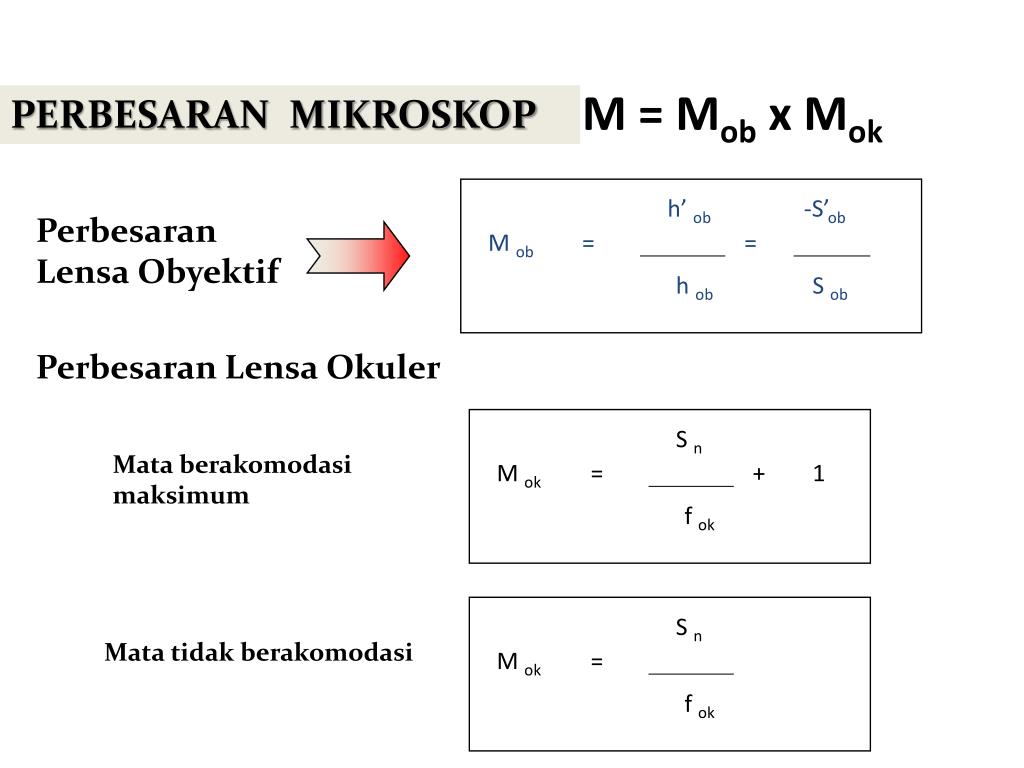 PERBESARAN MIKROSKOP

$M = M_{ob} \times M_{ok}$

Perbesaran Lensa Obyektif

$M_{ob} = \frac{h'_{ob}}{h_{ob}} = \frac{-S'_{ob}}{S_{ob}}$

Perbesaran Lensa Okuler

Mata berakomodasi maksimum

$M_{ok} = \frac{S_n}{f_{ok}} + 1$

Mata tidak berakomodasi

$M_{ok} = \frac{S_n}{f_{ok}}$